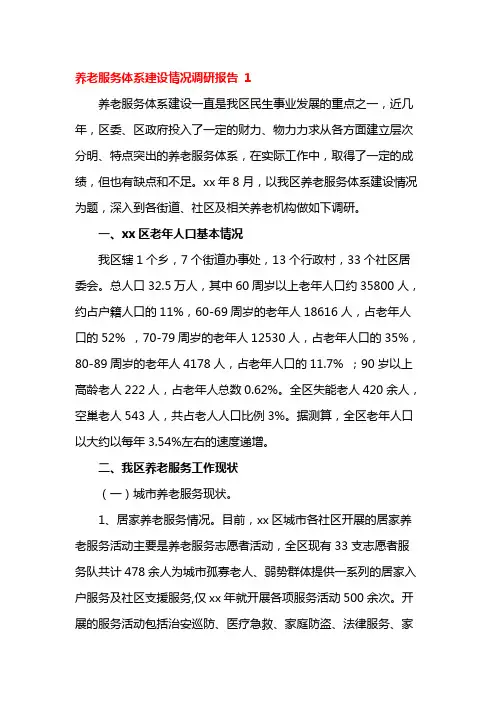 养老服务体系建设情况调研报告 1

养老服务体系建设一直是我区民生事业发展的重点之一，近几年，区委、区政府投入了一定的财力、物力力求从各方面建立层次分明、特点突出的养老服务体系，在实际工作中，取得了一定的成绩，但也有缺点和不足。xx 年 8 月，以我区养老服务体系建设情况为题，深入到各街道、社区及相关养老机构做如下调研。

一、xx 区老年人口基本情况

我区辖 1 个乡，7 个街道办事处，13 个行政村，33 个社区居委会。总人口 32.5 万人，其中 60 周岁以上老年人口约 35800 人，约占户籍人口的 11%，60-69 周岁的老年人 18616 人，占老年人口的 52% ，70-79 周岁的老年人 12530 人，占老年人口的 35%，80-89 周岁的老年人 4178 人，占老年人口的 11.7% ；90 岁以上高龄老人 222 人，占老年人总数 0.62%。全区失能老人 420 余人，空巢老人 543 人，共占老人人口比例 3%。据测算，全区老年人口以大约以每年 3.54%左右的速度递增。

二、我区养老服务工作现状

（一）城市养老服务现状。

1、居家养老服务情况。目前，xx 区城市各社区开展的居家养老服务活动主要是养老服务志愿者活动，全区现有 33 支志愿者服务队共计 478 余人为城市孤寡老人、弱势群体提供一系列的居家入户服务及社区支援服务,仅 xx 年就开展各项服务活动 500 余次。开展的服务活动包括治安巡防、医疗急救、家庭防盗、法律服务、家